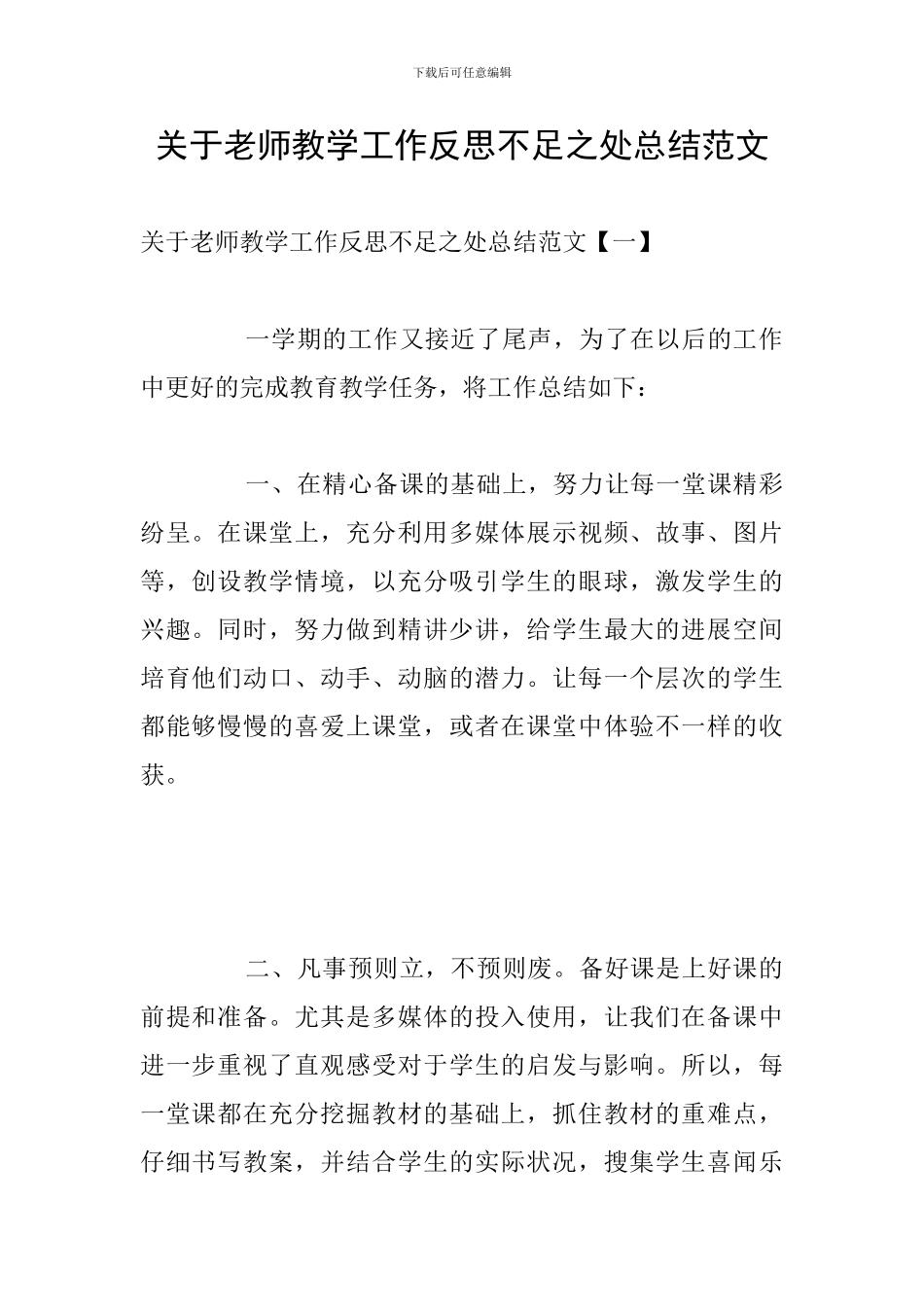 下载后可任意编辑

关于老师教学工作反思不足之处总结范文

关于老师教学工作反思不足之处总结范文【一】

一学期的工作又接近了尾声，为了在以后的工作中更好的完成教育教学任务，将工作总结如下：

一、在精心备课的基础上，努力让每一堂课精彩纷呈。在课堂上，充分利用多媒体展示视频、故事、图片等，创设教学情境，以充分吸引学生的眼球，激发学生的兴趣。同时，努力做到精讲少讲，给学生最大的进展空间培育他们动口、动手、动脑的潜力。让每一个层次的学生都能够慢慢的喜爱上课堂，或者在课堂中体验不一样的收获。

二、凡事预则立，不预则废。备好课是上好课的前提和准备。尤其是多媒体的投入使用，让我们在备课中进一步重视了直观感受对于学生的启发与影响。所以，每一堂课都在充分挖掘教材的基础上，抓住教材的重难点，仔细书写教案，并结合学生的实际状况，搜集学生喜闻乐